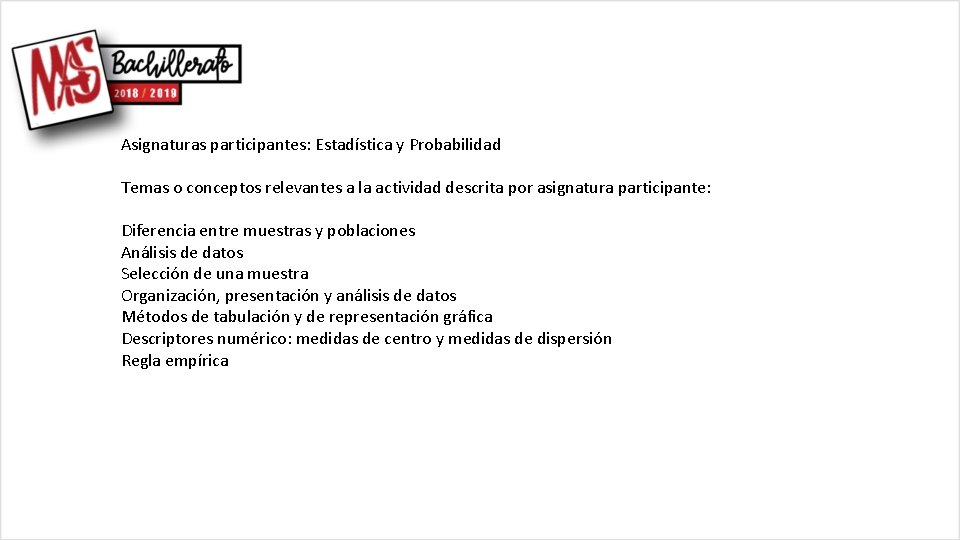 MAS Bachillerato
2018 / 2019

Asignaturas participantes: Estadística y Probabilidad

Temas o conceptos relevantes a la actividad descrita por asignatura participante:

Diferencia entre muestras y poblaciones
Análisis de datos
Selección de una muestra
Organización, presentación y análisis de datos
Métodos de tabulación y de representación gráfica
Descriptores numérico: medidas de centro y medidas de dispersión
Regla empírica